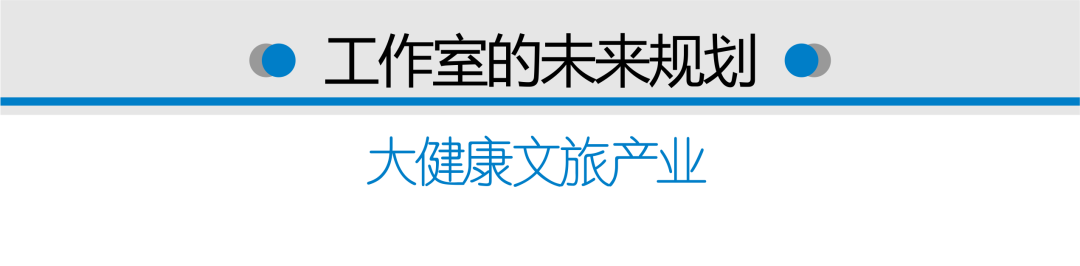 工作室的未来规划

大健康文旅产业